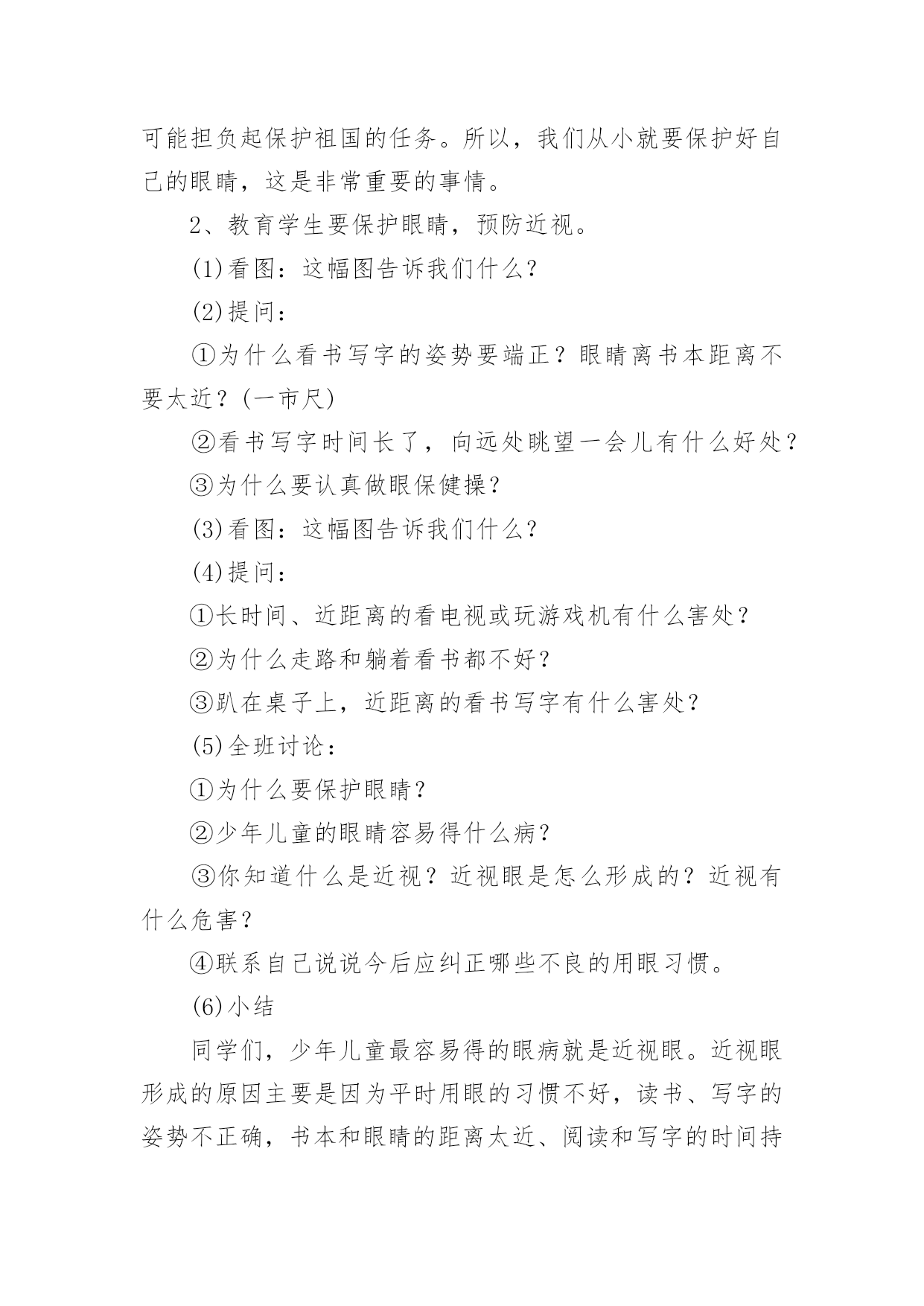 可能担负起保护祖国的任务。所以，我们从小就要保护好自己的眼睛，这是非常重要的事情。

2、教育学生要保护眼睛，预防近视。

(1)看图：这幅图告诉我们什么？

(2)提问：

①为什么看书写字的姿势要端正？眼睛离书本距离不要太近？(一市尺)

②看书写字时间长了，向远处眺望一会儿有什么好处？

③为什么要认真做眼保健操？

(3)看图：这幅图告诉我们什么？

(4)提问：

①长时间、近距离的看电视或玩游戏机有什么害处？

②为什么走路和躺着看书都不好？

③趴在桌子上，近距离的看书写字有什么害处？

(5)全班讨论：

①为什么要保护眼睛？

②少年儿童的眼睛容易得什么病？

③你知道什么是近视？近视眼是怎么形成的？近视有什么危害？

④联系自己说说今后应纠正哪些不良的用眼习惯。

(6)小结

同学们，少年儿童最容易得的眼病就是近视眼。近视眼形成的原因主要是因为平时用眼的习惯不好，读书、写字的姿势不正确，书本和眼睛的距离太近、阅读和写字的时间持